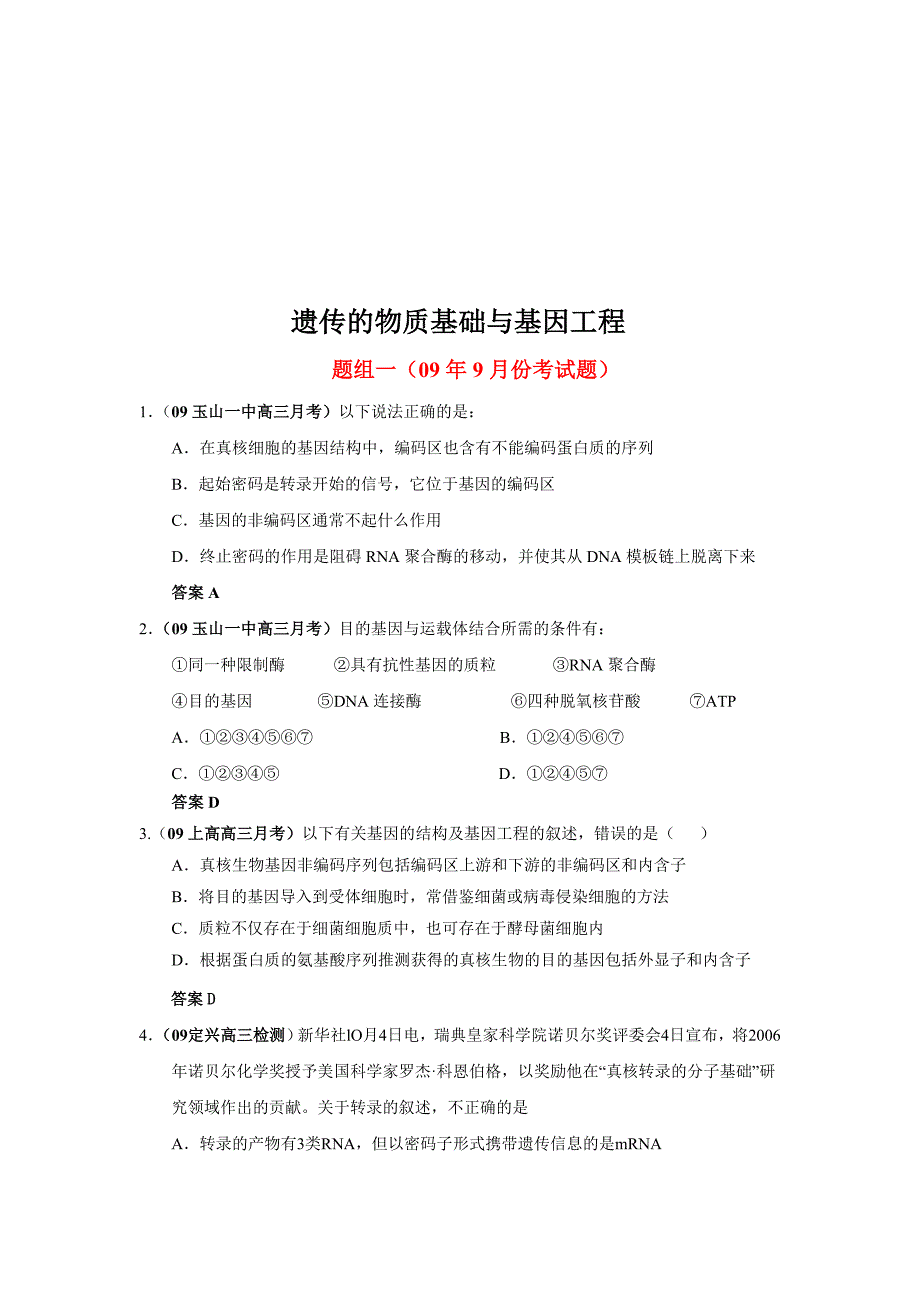 遗传的物质基础与基因工程

题组一（09 年 9 月份考试题）

1.（09 玉山一中高三月考）以下说法正确的是：

A．在真核细胞的基因结构中，编码区也含有不能编码蛋白质的序列

B．起始密码是转录开始的信号，它位于基因的编码区

C．基因的非编码区通常不起什么作用

D．终止密码的作用是阻碍 RNA 聚合酶的移动，并使其从 DNA 模板链上脱离下来

答案 A

2.（09 玉山一中高三月考）目的基因与运载体结合所需的条件有：

①同一种限制酶　②具有抗性基因的质粒　③RNA 聚合酶

④目的基因　⑤DNA 连接酶　⑥四种脱氧核苷酸　⑦ATP

A．①②③④⑤⑥⑦　B．①②④⑤⑥⑦

C．①②③④⑤　D．①②④⑤⑦

答案 D

3.（09 上高高三月考）以下有关基因的结构及基因工程的叙述，错误的是（　）

A．真核生物基因非编码序列包括编码区上游和下游的非编码区和内含子

B．将目的基因导入到受体细胞时，常借鉴细菌或病毒侵染细胞的方法

C．质粒不仅存在于细菌细胞质中，也可存在于酵母菌细胞内

D．根据蛋白质的氨基酸序列推测获得的真核生物的目的基因包括外显子和内含子

答案 D

4.（09定兴高三检测）新华社lO月4日电，瑞典皇家科学院诺贝尔奖评委会4日宣布，将2006年诺贝尔化学奖授予美国科学家罗杰·科恩伯格，以奖励他在“真核转录的分子基础”研究领域作出的贡献。关于转录的叙述，不正确的是

A．转录的产物有3类RNA，但以密码子形式携带遗传信息的是mRNA